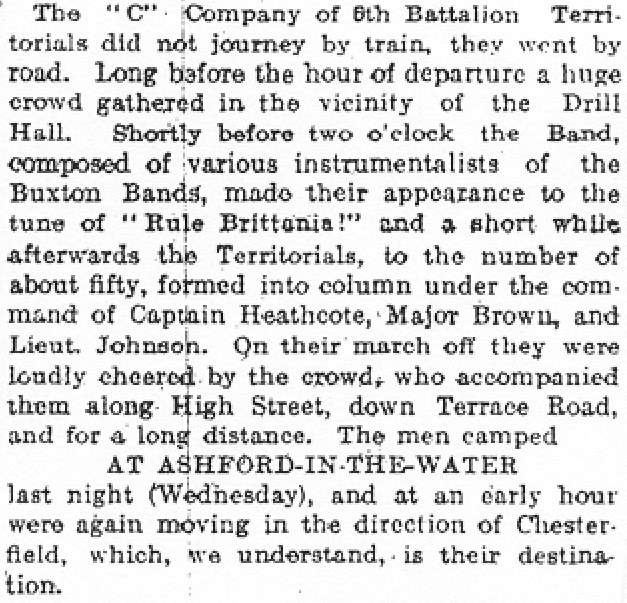 The "C" Company of 6th Battalion Territorials did not journey by train, they went by road. Long before the hour of departure a huge crowd gathered in the vicinity of the Drill Hall. Shortly before two o'clock the Band, composed of various instrumentalists of the Buxton Bands, made their appearance to the tune of "Rule Brittania!" and a short while afterwards the Territorials, to the number of about fifty, formed into column under the command of Captain Heathcote, Major Brown, and Lieut. Johnson. On their march off they were loudly cheered by the crowd, who accompanied them along High Street, down Terrace Road, and for a long distance. The men camped

AT ASHFORD-IN-THE-WATER

last night (Wednesday), and at an early hour were again moving in the direction of Chesterfield, which, we understand, is their destination.